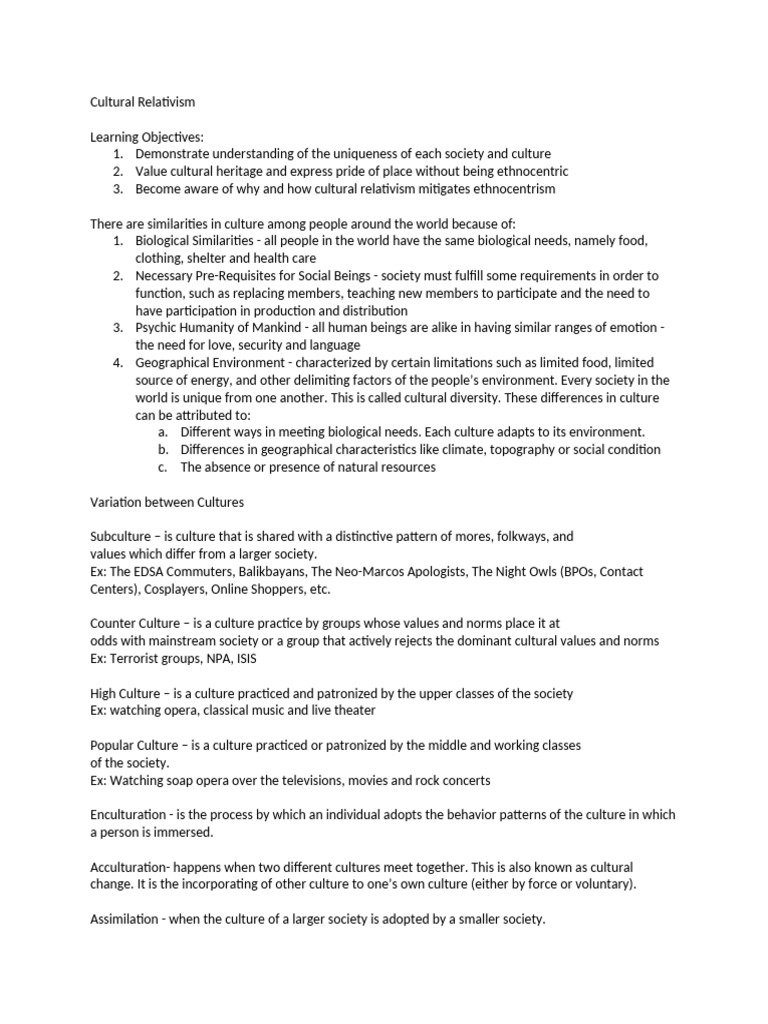 Cultural Relativism

Learning Objectives:
1. Demonstrate understanding of the uniqueness of each society and culture
2. Value cultural heritage and express pride of place without being ethnocentric
3. Become aware of why and how cultural relativism mitigates ethnocentrism

There are similarities in culture among people around the world because of:
1. Biological Similarities - all people in the world have the same biological needs, namely food, clothing, shelter and health care
2. Necessary Pre-Requisites for Social Beings - society must fulfill some requirements in order to function, such as replacing members, teaching new members to participate and the need to have participation in production and distribution
3. Psychic Humanity of Mankind - all human beings are alike in having similar ranges of emotion - the need for love, security and language
4. Geographical Environment - characterized by certain limitations such as limited food, limited source of energy, and other delimiting factors of the people's environment. Every society in the world is unique from one another. This is called cultural diversity. These differences in culture can be attributed to:
a. Different ways in meeting biological needs. Each culture adapts to its environment.
b. Differences in geographical characteristics like climate, topography or social condition
c. The absence or presence of natural resources

Variation between Cultures

Subculture – is culture that is shared with a distinctive pattern of mores, folkways, and values which differ from a larger society.
Ex: The EDSA Commuters, Balikbayans, The Neo-Marcos Apologists, The Night Owls (BPOs, Contact Centers), Cosplayers, Online Shoppers, etc.

Counter Culture – is a culture practice by groups whose values and norms place it at odds with mainstream society or a group that actively rejects the dominant cultural values and norms
Ex: Terrorist groups, NPA, ISIS

High Culture – is a culture practiced and patronized by the upper classes of the society
Ex: watching opera, classical music and live theater

Popular Culture – is a culture practiced or patronized by the middle and working classes of the society.
Ex: Watching soap opera over the televisions, movies and rock concerts

Enculturation - is the process by which an individual adopts the behavior patterns of the culture in which a person is immersed.

Acculturation- happens when two different cultures meet together. This is also known as cultural change. It is the incorporating of other culture to one's own culture (either by force or voluntary).

Assimilation - when the culture of a larger society is adopted by a smaller society.